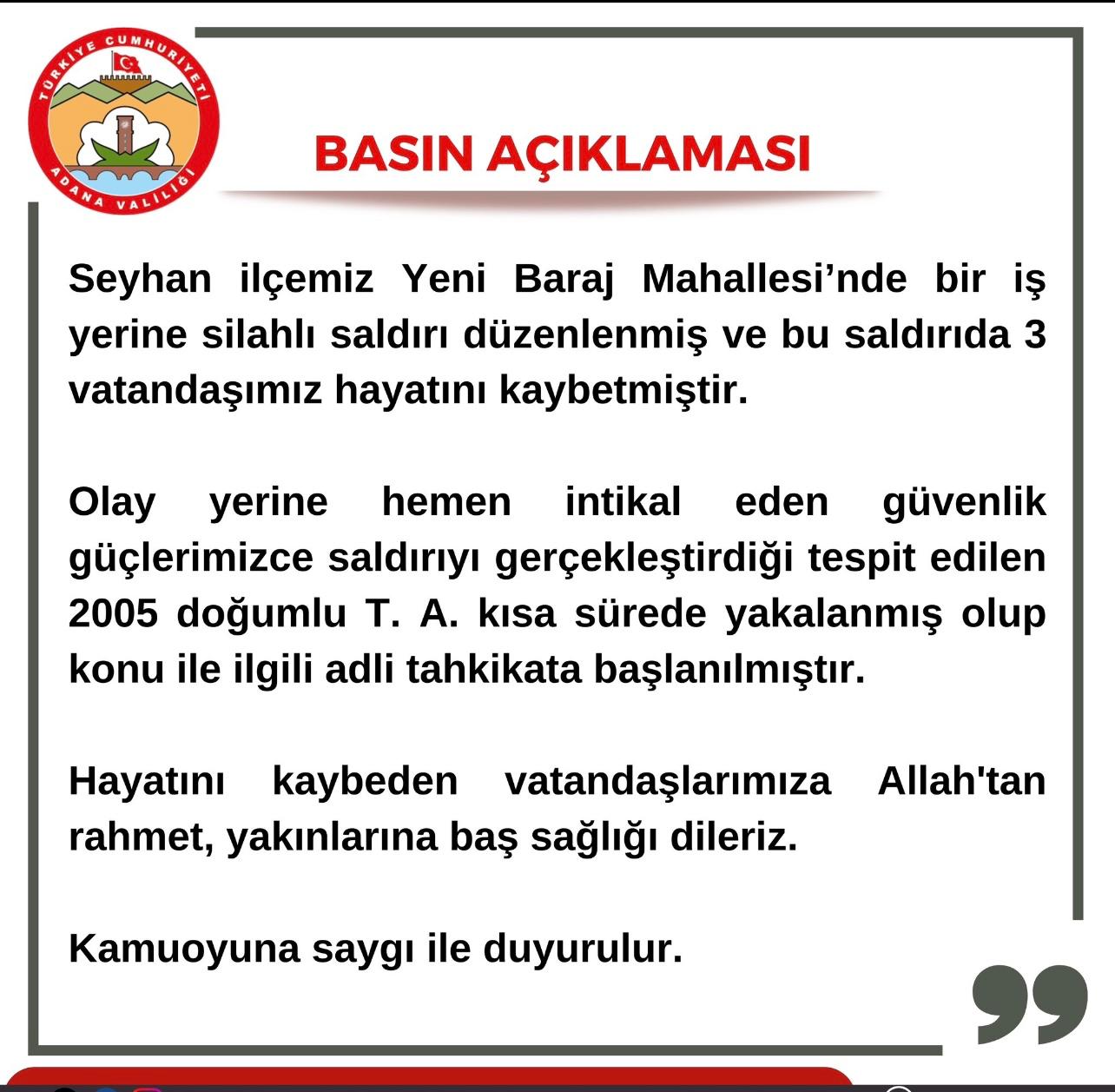 TÜRKİYE CUMHURİYETİ
ADANA VALİLİĞİ

BASIN AÇIKLAMASI

Seyhan ilçemiz Yeni Baraj Mahallesi'nde bir iş yerine silahlı saldırı düzenlenmiş ve bu saldırıda 3 vatandaşımız hayatını kaybetmiştir.

Olay yerine hemen intikal eden güvenlik güçlerimizce saldırıyı gerçekleştirdiği tespit edilen 2005 doğumlu T. A. kısa sürede yakalanmış olup konu ile ilgili adli tahkikata başlanılmıştır.

Hayatını kaybeden vatandaşlarımıza Allah'tan rahmet, yakınlarına baş sağlığı dileriz.

Kamuoyuna saygı ile duyurulur.